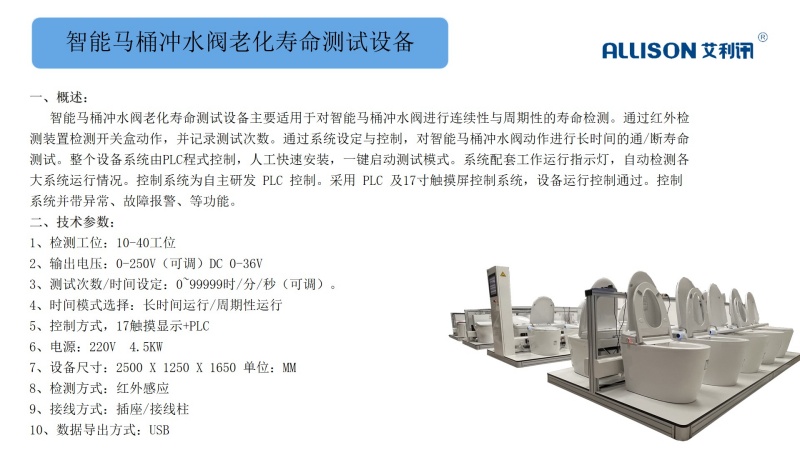 智能马桶冲水阀老化寿命测试设备

ALLISON 艾利讯®

一、概述:

智能马桶冲水阀老化寿命测试设备主要适用于对智能马桶冲水阀进行连续性与周期性的寿命检测。通过红外检测装置检测开关盒动作，并记录测试次数。通过系统设定与控制，对智能马桶冲水阀动作进行长时间的通/断寿命测试。整个设备系统由PLC程式控制，人工快速安装，一键启动测试模式。系统配套工作运行指示灯，自动检测各大系统运行情况。控制系统为自主研发 PLC 控制。采用 PLC 及17寸触摸屏控制系统，设备运行控制通过。控制系统并带异常、故障报警、等功能。

二、技术参数:

1、检测工位：10-40工位

2、输出电压：0-250V（可调）DC 0-36V

3、测试次数/时间设定：0~99999时/分/秒（可调）。

4、时间模式选择：长时间运行/周期性运行

5、控制方式，17触摸显示+PLC

6、电源：220V 4.5KW

7、设备尺寸：2500 X 1250 X 1650 单位：MM

8、检测方式：红外感应

9、接线方式：插座/接线柱

10、数据导出方式：USB